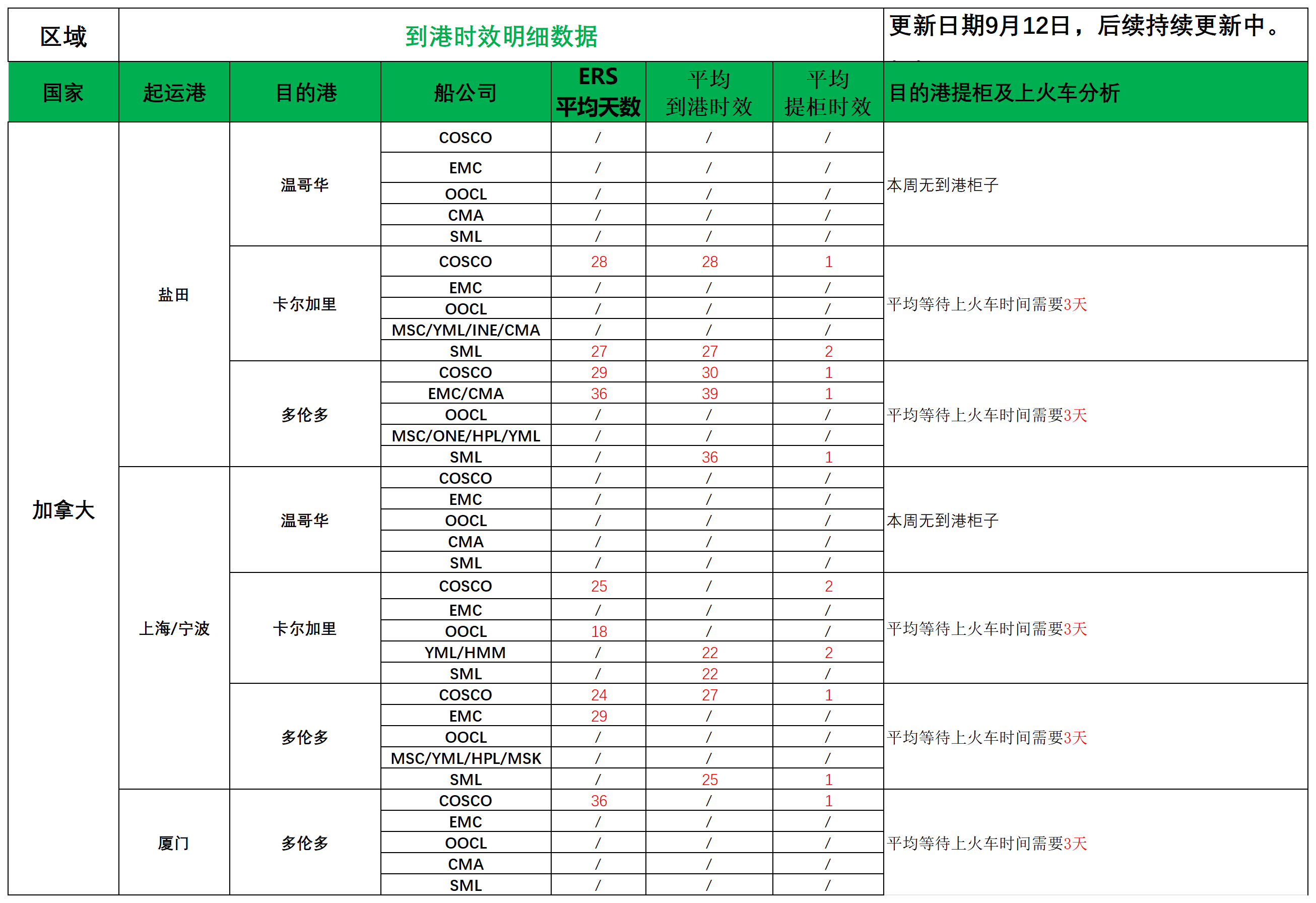 | 区域 | 到港时效明细数据 | | | | | | 更新日期9月12日，后续持续更新中。 |
|---|---|---|---|---|---|---|---|
| 国家 | 起运港 | 目的港 | 船公司 | ERS 平均天数 | 平均 到港时效 | 平均 提柜时效 | 目的港提柜及上火车分析 |
| 加拿大 | 盐田 | 温哥华 | COSCO | / | / | / | 本周无到港柜子 |
| | | | EMC | / | / | / | |
| | | | OOCL | / | / | / | |
| | | | CMA | / | / | / | |
| | | | SML | / | / | / | |
| | | 卡尔加里 | COSCO | 28 | 28 | 1 | 平均等待上火车时间需要3天 |
| | | | EMC | / | / | / | |
| | | | OOCL | / | / | / | |
| | | | MSC/YML/INE/CMA | / | / | / | |
| | | | SML | 27 | 27 | 2 | |
| | | 多伦多 | COSCO | 29 | 30 | 1 | 平均等待上火车时间需要3天 |
| | | | EMC/CMA | 36 | 39 | 1 | |
| | | | OOCL | / | / | / | |
| | | | MSC/ONE/HPL/YML | / | / | / | |
| | | | SML | / | 36 | 1 | |
| | 上海/宁波 | 温哥华 | COSCO | / | / | / | 本周无到港柜子 |
| | | | EMC | / | / | / | |
| | | | OOCL | / | / | / | |
| | | | CMA | / | / | / | |
| | | | SML | / | / | / | |
| | | 卡尔加里 | COSCO | 25 | / | 2 | 平均等待上火车时间需要3天 |
| | | | EMC | / | / | / | |
| | | | OOCL | 18 | / | / | |
| | | | YML/HMM | / | 22 | 2 | |
| | | | SML | / | 22 | / | |
| | | 多伦多 | COSCO | 24 | 27 | 1 | 平均等待上火车时间需要3天 |
| | | | EMC | 29 | / | / | |
| | | | OOCL | / | / | / | |
| | | | MSC/YML/HPL/MSK | / | / | / | |
| | | | SML | / | 25 | 1 | |
| | 厦门 | 多伦多 | COSCO | 36 | / | 1 | 平均等待上火车时间需要3天 |
| | | | EMC | / | / | / | |
| | | | OOCL | / | / | / | |
| | | | CMA | / | / | / | |
| | | | SML | / | / | / | |